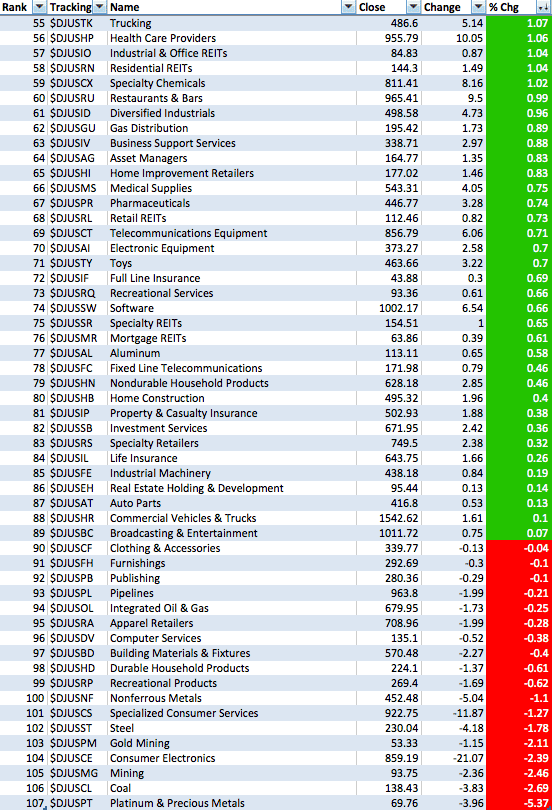 | Rank | Tracking | Name | Close | Change | % Chg |
|---|---|---|---|---|---|
| 55 | $DJUSTK | Trucking | 486.6 | 5.14 | 1.07 |
| 56 | $DJUSHP | Health Care Providers | 955.79 | 10.05 | 1.06 |
| 57 | $DJUSIO | Industrial & Office REITs | 84.83 | 0.87 | 1.04 |
| 58 | $DJUSRN | Residential REITs | 144.3 | 1.49 | 1.04 |
| 59 | $DJUSCX | Specialty Chemicals | 811.41 | 8.16 | 1.02 |
| 60 | $DJUSRU | Restaurants & Bars | 965.41 | 9.5 | 0.99 |
| 61 | $DJUSID | Diversified Industrials | 498.58 | 4.73 | 0.96 |
| 62 | $DJUSGU | Gas Distribution | 195.42 | 1.73 | 0.89 |
| 63 | $DJUSIV | Business Support Services | 338.71 | 2.97 | 0.88 |
| 64 | $DJUSAG | Asset Managers | 164.77 | 1.35 | 0.83 |
| 65 | $DJUSHI | Home Improvement Retailers | 177.02 | 1.46 | 0.83 |
| 66 | $DJUSMS | Medical Supplies | 543.31 | 4.05 | 0.75 |
| 67 | $DJUSPR | Pharmaceuticals | 446.77 | 3.28 | 0.74 |
| 68 | $DJUSRL | Retail REITs | 112.46 | 0.82 | 0.73 |
| 69 | $DJUSCT | Telecommunications Equipment | 856.79 | 6.06 | 0.71 |
| 70 | $DJUSAI | Electronic Equipment | 373.27 | 2.58 | 0.7 |
| 71 | $DJUSTY | Toys | 463.66 | 3.22 | 0.7 |
| 72 | $DJUSIF | Full Line Insurance | 43.88 | 0.3 | 0.69 |
| 73 | $DJUSRQ | Recreational Services | 93.36 | 0.61 | 0.66 |
| 74 | $DJUSSW | Software | 1002.17 | 6.54 | 0.66 |
| 75 | $DJUSSR | Specialty REITs | 154.51 | 1 | 0.65 |
| 76 | $DJUSMR | Mortgage REITs | 63.86 | 0.39 | 0.61 |
| 77 | $DJUSAL | Aluminum | 113.11 | 0.65 | 0.58 |
| 78 | $DJUSFC | Fixed Line Telecommunications | 171.98 | 0.79 | 0.46 |
| 79 | $DJUSHN | Nondurable Household Products | 628.18 | 2.85 | 0.46 |
| 80 | $DJUSHB | Home Construction | 495.32 | 1.96 | 0.4 |
| 81 | $DJUSIP | Property & Casualty Insurance | 502.93 | 1.88 | 0.38 |
| 82 | $DJUSSB | Investment Services | 671.95 | 2.42 | 0.36 |
| 83 | $DJUSRS | Specialty Retailers | 749.5 | 2.38 | 0.32 |
| 84 | $DJUSIL | Life Insurance | 643.75 | 1.66 | 0.26 |
| 85 | $DJUSFE | Industrial Machinery | 438.18 | 0.84 | 0.19 |
| 86 | $DJUSEH | Real Estate Holding & Development | 95.44 | 0.13 | 0.14 |
| 87 | $DJUSAT | Auto Parts | 416.8 | 0.53 | 0.13 |
| 88 | $DJUSHR | Commercial Vehicles & Trucks | 1542.62 | 1.61 | 0.1 |
| 89 | $DJUSBC | Broadcasting & Entertainment | 1011.72 | 0.75 | 0.07 |
| 90 | $DJUSCF | Clothing & Accessories | 339.77 | -0.13 | -0.04 |
| 91 | $DJUSFH | Furnishings | 292.69 | -0.3 | -0.1 |
| 92 | $DJUSPB | Publishing | 280.36 | -0.29 | -0.1 |
| 93 | $DJUSPL | Pipelines | 963.8 | -1.99 | -0.21 |
| 94 | $DJUSOL | Integrated Oil & Gas | 679.95 | -1.73 | -0.25 |
| 95 | $DJUSRA | Apparel Retailers | 708.96 | -1.99 | -0.28 |
| 96 | $DJUSDV | Computer Services | 135.1 | -0.52 | -0.38 |
| 97 | $DJUSBD | Building Materials & Fixtures | 570.48 | -2.27 | -0.4 |
| 98 | $DJUSHD | Durable Household Products | 224.1 | -1.37 | -0.61 |
| 99 | $DJUSRP | Recreational Products | 269.4 | -1.69 | -0.62 |
| 100 | $DJUSNF | Nonferrous Metals | 452.48 | -5.04 | -1.1 |
| 101 | $DJUSCS | Specialized Consumer Services | 922.75 | -11.87 | -1.27 |
| 102 | $DJUSST | Steel | 230.04 | -4.18 | -1.78 |
| 103 | $DJUSPM | Gold Mining | 53.33 | -1.15 | -2.11 |
| 104 | $DJUSCE | Consumer Electronics | 859.19 | -21.07 | -2.39 |
| 105 | $DJUSMG | Mining | 93.75 | -2.36 | -2.46 |
| 106 | $DJUSCL | Coal | 138.43 | -3.83 | -2.69 |
| 107 | $DJUSPT | Platinum & Precious Metals | 69.76 | -3.96 | -5.37 |